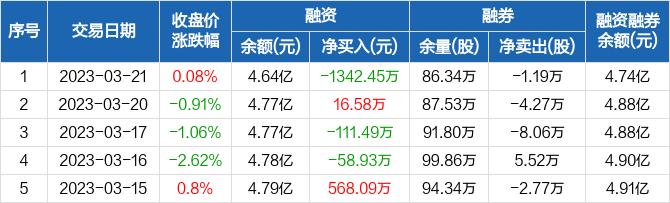 | 序号 | 交易日期 | 收盘价涨跌幅 | 融资 余额(元) | 融资 净买入(元) | 融券 余量(股) | 融券 净卖出(股) | 融资融券余额(元) |
|---|---|---|---|---|---|---|---|
| 1 | 2023-03-21 | 0.08% | 4.64亿 | -1342.45万 | 86.34万 | -1.19万 | 4.74亿 |
| 2 | 2023-03-20 | -0.91% | 4.77亿 | 16.58万 | 87.53万 | -4.27万 | 4.88亿 |
| 3 | 2023-03-17 | -1.06% | 4.77亿 | -111.49万 | 91.80万 | -8.06万 | 4.88亿 |
| 4 | 2023-03-16 | -2.62% | 4.78亿 | -58.93万 | 99.86万 | 5.52万 | 4.90亿 |
| 5 | 2023-03-15 | 0.8% | 4.79亿 | 568.09万 | 94.34万 | -2.77万 | 4.91亿 |